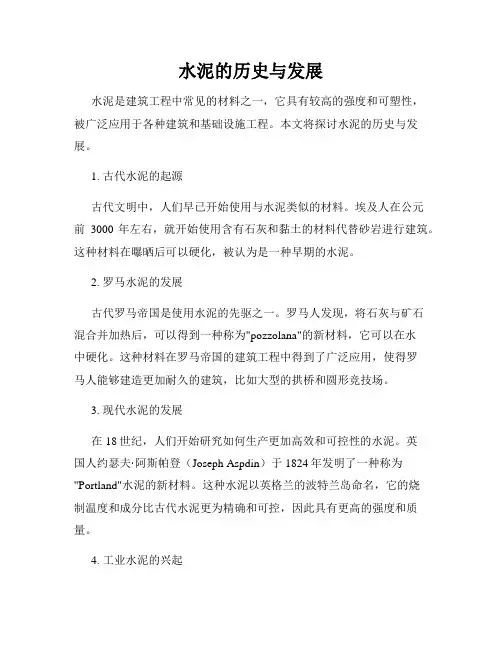 水泥的历史与发展

水泥是建筑工程中常见的材料之一，它具有较高的强度和可塑性，被广泛应用于各种建筑和基础设施工程。本文将探讨水泥的历史与发展。

1. 古代水泥的起源

古代文明中，人们早已开始使用与水泥类似的材料。埃及人在公元前 3000 年左右，就开始使用含有石灰和黏土的材料代替砂岩进行建筑。这种材料在曝晒后可以硬化，被认为是一种早期的水泥。

2. 罗马水泥的发展

古代罗马帝国是使用水泥的先驱之一。罗马人发现，将石灰与矿石混合并加热后，可以得到一种称为"pozzolana"的新材料，它可以在水中硬化。这种材料在罗马帝国的建筑工程中得到了广泛应用，使得罗马人能够建造更加耐久的建筑，比如大型的拱桥和圆形竞技场。

3. 现代水泥的发展

在 18 世纪，人们开始研究如何生产更加高效和可控性的水泥。英国人约瑟夫·阿斯帕登（Joseph Aspdin）于 1824 年发明了一种称为"Portland"水泥的新材料。这种水泥以英格兰的波特兰岛命名，它的烧制温度和成分比古代水泥更为精确和可控，因此具有更高的强度和质量。

4. 工业水泥的兴起